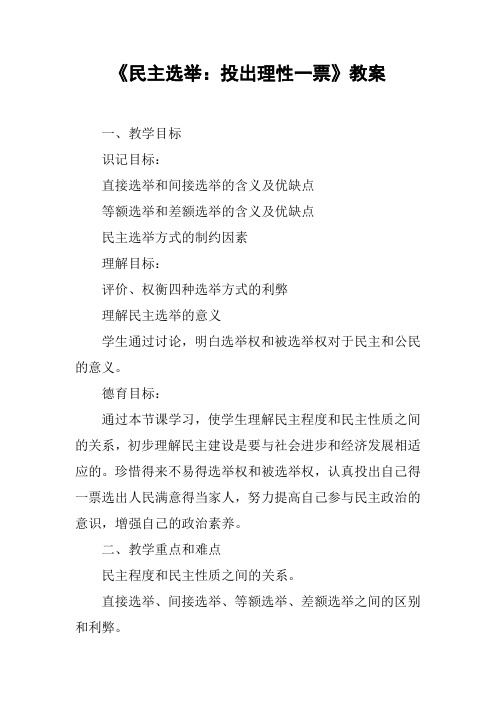 《民主选举：投出理性一票》教案

一、教学目标

识记目标：

直接选举和间接选举的含义及优缺点

等额选举和差额选举的含义及优缺点

民主选举方式的制约因素

理解目标：

评价、权衡四种选举方式的利弊

理解民主选举的意义

学生通过讨论，明白选举权和被选举权对于民主和公民的意义。

德育目标：

通过本节课学习，使学生理解民主程度和民主性质之间的关系，初步理解民主建设是要与社会进步和经济发展相适应的。珍惜得来不易得选举权和被选举权，认真投出自己得一票选出人民满意得当家人，努力提高自己参与民主政治的意识，增强自己的政治素养。

二、教学重点和难点

民主程度和民主性质之间的关系。

直接选举、间接选举、等额选举、差额选举之间的区别和利弊。